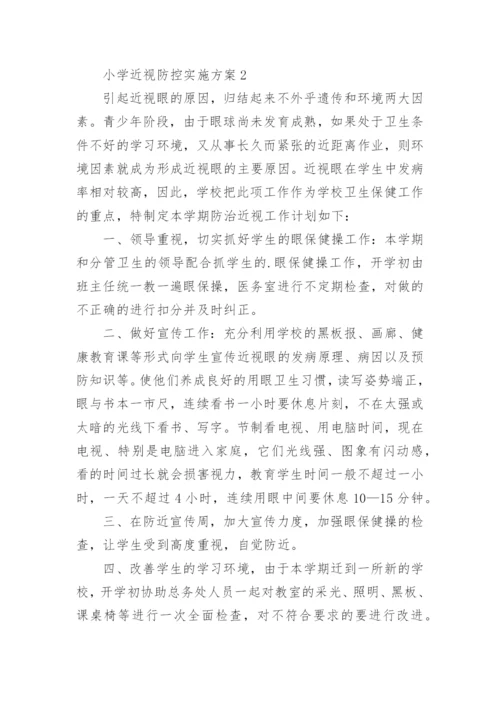 小学近视防控实施方案 2

引起近视眼的原因，归结起来不外乎遗传和环境两大因素。青少年阶段，由于眼球尚未发育成熟，如果处于卫生条件不好的学习环境，又从事长久而紧张的近距离作业，则环境因素就成为形成近视眼的主要原因。近视眼在学生中发病率相对较高，因此，学校把此项工作作为学校卫生保健工作的重点，特制定本学期防治近视工作计划如下：

一、领导重视，切实抓好学生的眼保健操工作：本学期和分管卫生的领导配合抓学生的.眼保健操工作，开学初由班主任统一教一遍眼保操，医务室进行不定期检查，对做的不正确的进行扣分并及时纠正。

二、做好宣传工作：充分利用学校的黑板报、画廊、健康教育课等形式向学生宣传近视眼的发病原理、病因以及预防知识等。使他们养成良好的用眼卫生习惯，读写姿势端正，眼与书本一市尺，连续看书一小时要休息片刻，不在太强或太暗的光线下看书、写字。节制看电视、用电脑时间，现在电视、特别是电脑进入家庭，它们光线强、图象有闪动感，看的时间过长就会损害视力，教育学生时间一般不超过一小时，一天不超过 4 小时，连续用眼中间要休息 10—15 分钟。

三、在防近宣传周，加大宣传力度，加强眼保健操的检查，让学生受到高度重视，自觉防近。

四、改善学生的学习环境，由于本学期迁到一所新的学校，开学初协助总务处人员一起对教室的采光、照明、黑板、课桌椅等进行一次全面检查，对不符合要求的要进行改进。